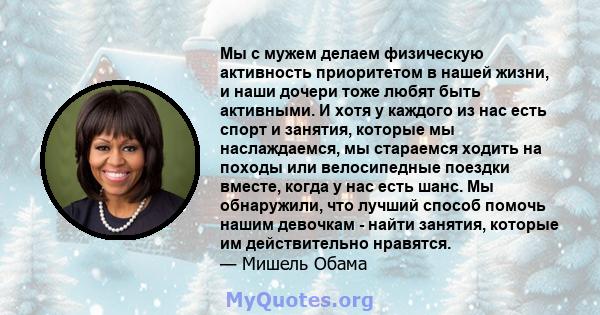 Мы с мужем делаем физическую активность приоритетом в нашей жизни, и наши дочери тоже любят быть активными. И хотя у каждого из нас есть спорт и занятия, которые мы наслаждаемся, мы стараемся ходить на походы или велосипедные поездки вместе, когда у нас есть шанс. Мы обнаружили, что лучший способ помочь нашим девочкам - найти занятия, которые им действительно нравятся.
— Мишель Обама

MyQuotes.org